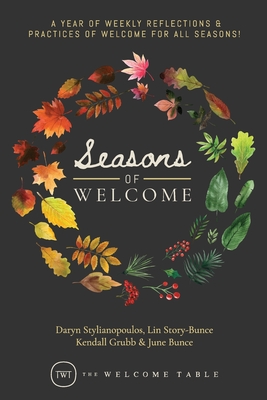 A YEAR OF WEEKLY REFLECTIONS & PRACTICES OF WELCOME FOR ALL SEASONS!

Seasons
OF
WELCOME

Daryn Stylianopoulos, Lin Story-Bunce
Kendall Grubb & June Bunce

TWT THE WELCOME TABLE